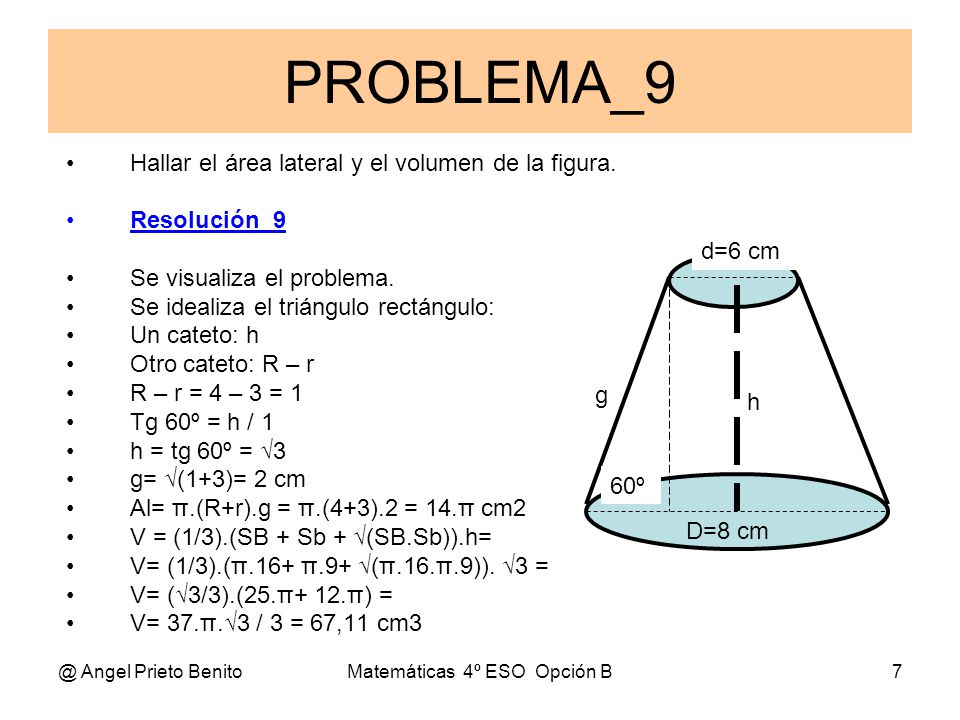 PROBLEMA_9

• Hallar el área lateral y el volumen de la figura.

• Resolución_9

• Se visualiza el problema.
• Se idealiza el triángulo rectángulo:
• Un cateto: h
• Otro cateto: R – r
• R – r = 4 – 3 = 1
• Tg 60º = h / 1
• h = tg 60º = √3
• g= √(1+3)= 2 cm
• Al= π.(R+r).g = π.(4+3).2 = 14.π cm2
• V = (1/3).(SB + Sb + √(SB.Sb)).h=
• V= (1/3).(π.16+ π.9+ √(π.16.π.9)). √3 =
• V= (√3/3).(25.π+ 12.π) =
• V= 37.π.√3 / 3 = 67,11 cm3

d=6 cm
g
h
60º
D=8 cm

@ Angel Prieto Benito
Matemáticas 4º ESO Opción B
7